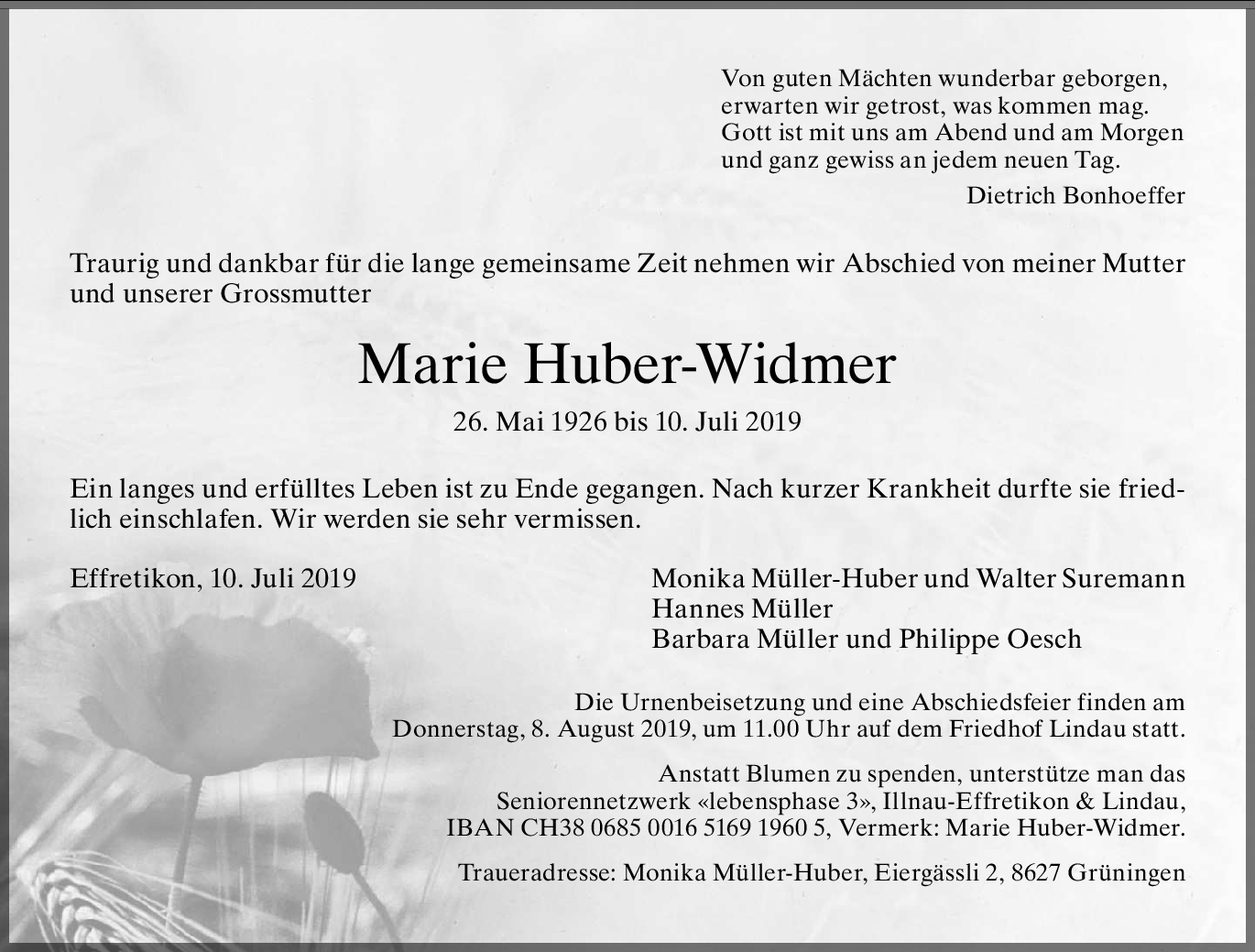 Von guten Mächten wunderbar geborgen,
erwarten wir getrost, was kommen mag.
Gott ist mit uns am Abend und am Morgen
und ganz gewiss an jedem neuen Tag.

Dietrich Bonhoeffer

Traurig und dankbar für die lange gemeinsame Zeit nehmen wir Abschied von meiner Mutter und unserer Grossmutter

Marie Huber-Widmer

26. Mai 1926 bis 10. Juli 2019

Ein langes und erfülltes Leben ist zu Ende gegangen. Nach kurzer Krankheit durfte sie friedlich einschlafen. Wir werden sie sehr vermissen.

Effretikon, 10. Juli 2019

Monika Müller-Huber und Walter Suremann
Hannes Müller
Barbara Müller und Philippe Oesch

Die Urnenbeisetzung und eine Abschiedsfeier finden am Donnerstag, 8. August 2019, um 11.00 Uhr auf dem Friedhof Lindau statt.

Anstatt Blumen zu spenden, unterstütze man das Seniorennetzwerk «lebensphase 3», Illnau-Effretikon & Lindau, IBAN CH38 0685 0016 5169 1960 5, Vermerk: Marie Huber-Widmer.

Traueradresse: Monika Müller-Huber, Eiergässli 2, 8627 Grüningen